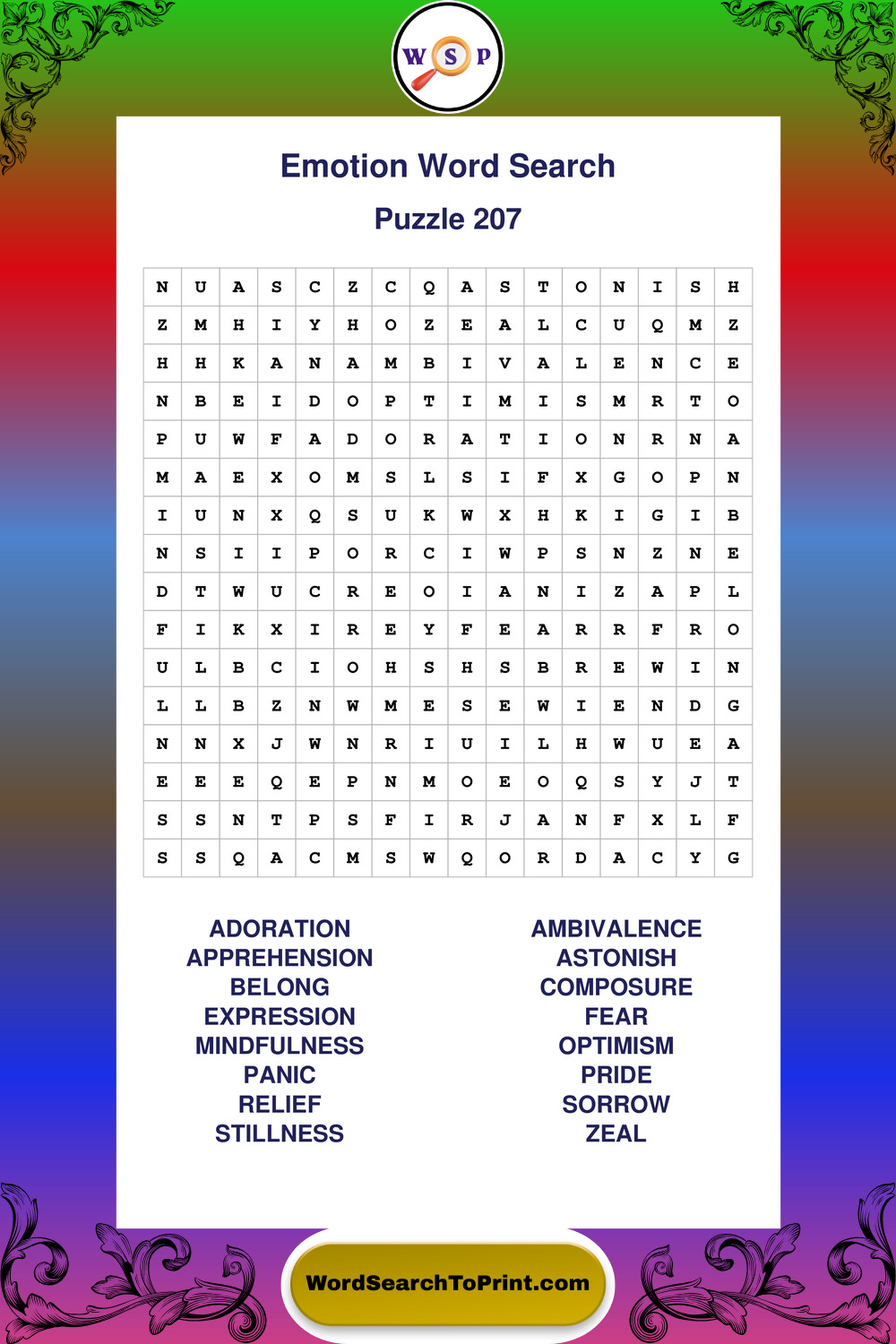 W S P

Emotion Word Search

Puzzle 207

| N | U | A | S | C | Z | C | Q | A | S | T | O | N | I | S | H |
|---|---|---|---|---|---|---|---|---|---|---|---|---|---|---|---|
| Z | M | H | I | Y | H | O | Z | E | A | L | C | U | Q | M | Z |
| H | H | K | A | N | A | M | B | I | V | A | L | E | N | C | E |
| N | B | E | I | D | O | P | T | I | M | I | S | M | R | T | O |
| P | U | W | F | A | D | O | R | A | T | I | O | N | R | N | A |
| M | A | E | X | O | M | S | L | S | I | F | X | G | O | P | N |
| I | U | N | X | Q | S | U | K | W | X | H | K | I | G | I | B |
| N | S | I | I | P | O | R | C | I | W | P | S | N | Z | N | E |
| D | T | W | U | C | R | E | O | I | A | N | I | Z | A | P | L |
| F | I | K | X | I | R | E | Y | F | E | A | R | R | F | R | O |
| U | L | B | C | I | O | H | S | H | S | B | R | E | W | I | N |
| L | L | B | Z | N | W | M | E | S | E | W | I | E | N | D | G |
| N | N | X | J | W | N | R | I | U | I | L | H | W | U | E | A |
| E | E | E | Q | E | P | N | M | O | E | O | Q | S | Y | J | T |
| S | S | N | T | P | S | F | I | R | J | A | N | F | X | L | F |
| S | S | Q | A | C | M | S | W | Q | O | R | D | A | C | Y | G |

ADORATION
APPREHENSION
BELONG
EXPRESSION
MINDFULNESS
PANIC
RELIEF
STILLNESS

AMBIVALENCE
ASTONISH
COMPOSURE
FEAR
OPTIMISM
PRIDE
SORROW
ZEAL

WordSearchToPrint.com